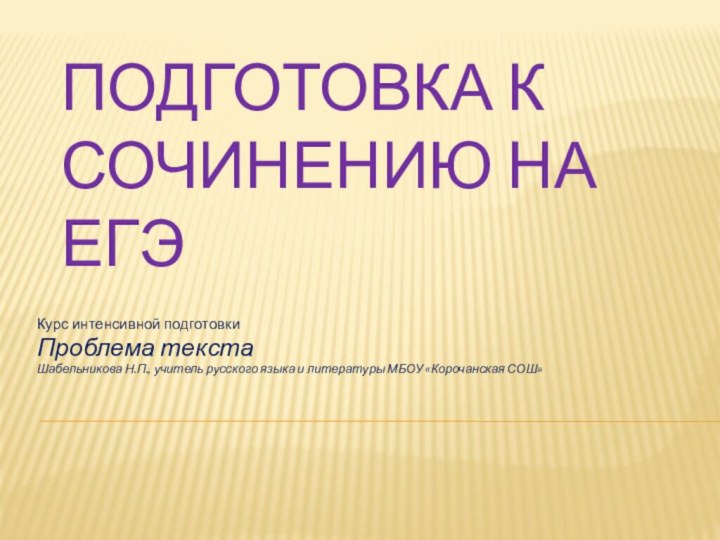 ПОДГОТОВКА К СОЧИНЕНИЮ НА ЕГЭ

Курс интенсивной подготовки

Проблема текста

Шабельникова Н.П., учитель русского языка и литературы МБОУ «Корочанская СОШ»